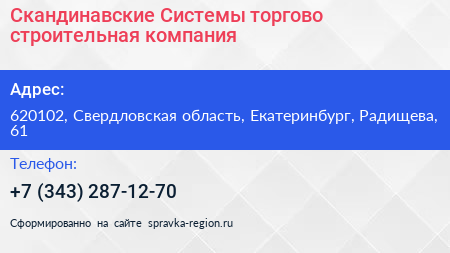 Скандинавские Системы торгово строительная компания

Адрес:

620102, Свердловская область, Екатеринбург, Радищева, 61

Телефон:

+7 (343) 287-12-70

Сформированно на сайте spravka-region.ru